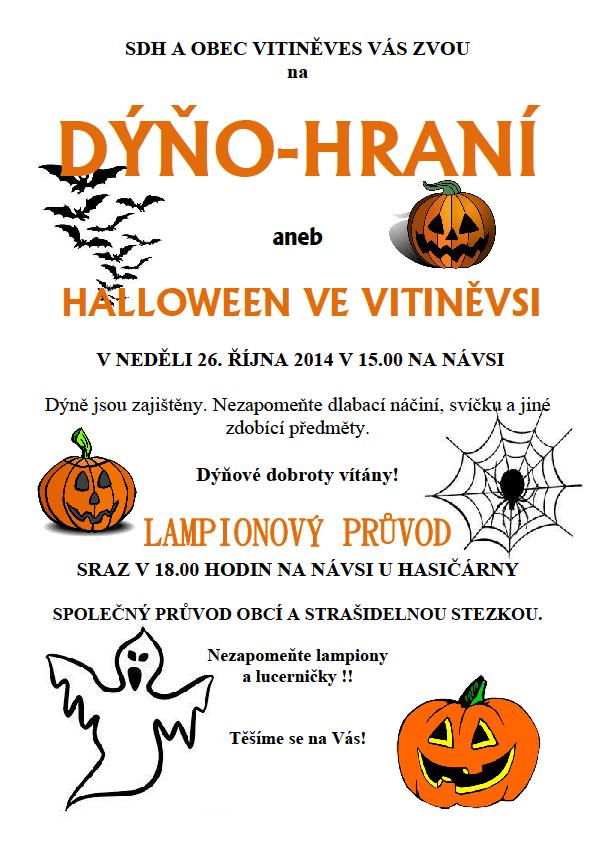 SDH A OBEC VITINĚVES VÁS ZVOU
na

DÝŇO-HRANÍ

aneb

HALLOWEEN VE VITINĚVSI

V NEDĚLI 26. ŘÍJNA 2014 V 15.00 NA NÁVSI

Dýně jsou zajištěny. Nezapomeňte dlabací náčiní, svíčku a jiné zdobící předměty.

Dýňové dobroty vítány!

LAMPIONOVÝ PRŮVOD

SRAZ V 18.00 HODIN NA NÁVSI U HASIČÁRNY

SPOLEČNÝ PRŮVOD OBCÍ A STRAŠIDELNOU STEZKOU.

Nezapomeňte lampiony a lucerničky !!

Těšíme se na Vás!